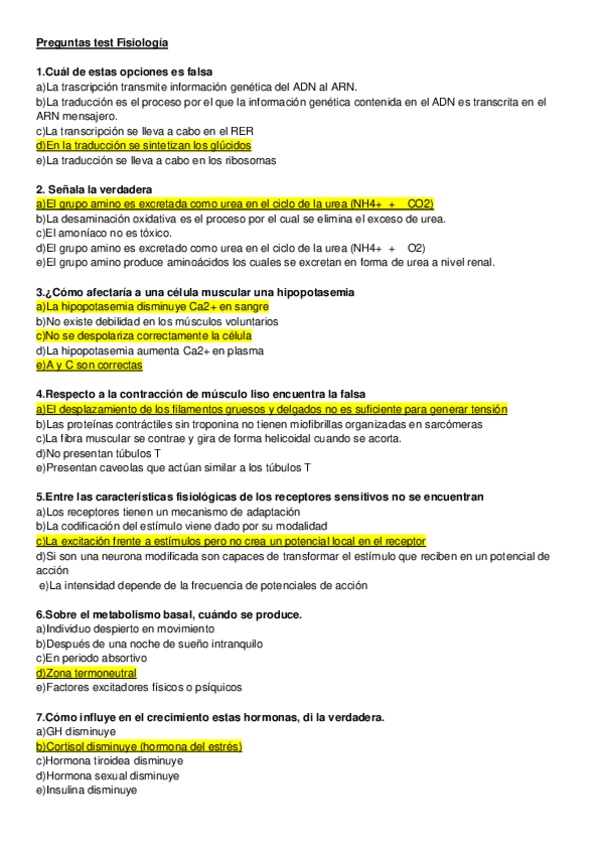 Preguntas test Fisiología

1.Cuál de estas opciones es falsa
a)La trascripción transmite información genética del ADN al ARN.
b)La traducción es el proceso por el que la información genética contenida en el ADN es transcrita en el ARN mensajero.
c)La transcripción se lleva a cabo en el RER
d)En la traducción se sintetizan los glúcidos
e)La traducción se lleva a cabo en los ribosomas

2. Señala la verdadera
a)El grupo amino es excretada como urea en el ciclo de la urea (NH4+ + CO2)
b)La desaminación oxidativa es el proceso por el cual se elimina el exceso de urea.
c)El amoníaco no es tóxico.
d)El grupo amino es excretado como urea en el ciclo de la urea (NH4+ + O2)
e)El grupo amino produce aminoácidos los cuales se excretan en forma de urea a nivel renal.

3.¿Cómo afectaría a una célula muscular una hipopotasemia
a)La hipopotasemia disminuye Ca2+ en sangre
b)No existe debilidad en los músculos voluntarios
c)No se despolariza correctamente la célula
d)La hipopotasemia aumenta Ca2+ en plasma
e)A y C son correctas

4.Respecto a la contracción de músculo liso encuentra la falsa
a)El desplazamiento de los filamentos gruesos y delgados no es suficiente para generar tensión
b)Las proteínas contráctiles sin troponina no tienen miofibrillas organizadas en sarcómeras
c)La fibra muscular se contrae y gira de forma helicoidal cuando se acorta.
d)No presentan túbulos T
e)Presentan caveolas que actúan similar a los túbulos T

5.Entre las características fisiológicas de los receptores sensitivos no se encuentran
a)Los receptores tienen un mecanismo de adaptación
b)La codificación del estímulo viene dado por su modalidad
c)La excitación frente a estímulos pero no crea un potencial local en el receptor
d)Si son una neurona modificada son capaces de transformar el estímulo que reciben en un potencial de acción
e)La intensidad depende de la frecuencia de potenciales de acción

6.Sobre el metabolismo basal, cuándo se produce.
a)Individuo despierto en movimiento
b)Después de una noche de sueño intranquilo
c)En periodo absortivo
d)Zona termoneutral
e)Factores excitadores físicos o psíquicos

7.Cómo influye en el crecimiento estas hormonas, di la verdadera.
a)GH disminuye
b)Cortisol disminuye (hormona del estrés)
c)Hormona tiroidea disminuye
d)Hormona sexual disminuye
e)Insulina disminuye